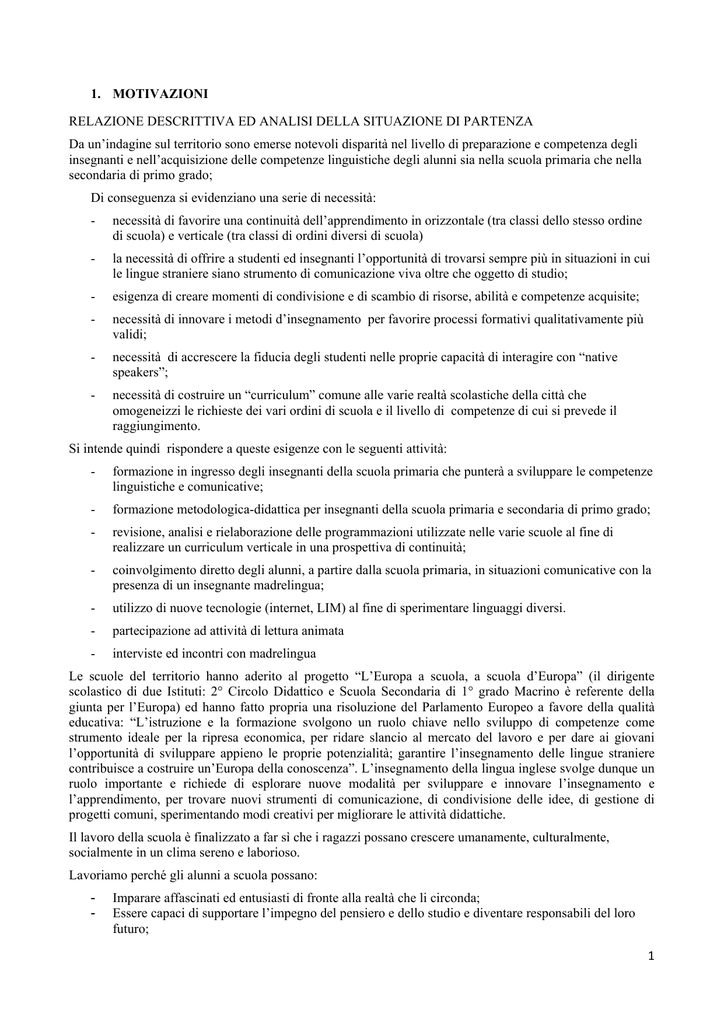 1. MOTIVAZIONI

RELAZIONE DESCRITTIVA ED ANALISI DELLA SITUAZIONE DI PARTENZA

Da un'indagine sul territorio sono emerse notevoli disparità nel livello di preparazione e competenza degli insegnanti e nell'acquisizione delle competenze linguistiche degli alunni sia nella scuola primaria che nella secondaria di primo grado;

Di conseguenza si evidenziano una serie di necessità:

- necessità di favorire una continuità dell'apprendimento in orizzontale (tra classi dello stesso ordine di scuola) e verticale (tra classi di ordini diversi di scuola)
- la necessità di offrire a studenti ed insegnanti l'opportunità di trovarsi sempre più in situazioni in cui le lingue straniere siano strumento di comunicazione viva oltre che oggetto di studio;
- esigenza di creare momenti di condivisione e di scambio di risorse, abilità e competenze acquisite;
- necessità di innovare i metodi d'insegnamento per favorire processi formativi qualitativamente più validi;
- necessità di accrescere la fiducia degli studenti nelle proprie capacità di interagire con "native speakers";
- necessità di costruire un "curriculum" comune alle varie realtà scolastiche della città che omogeneizzi le richieste dei vari ordini di scuola e il livello di competenze di cui si prevede il raggiungimento.

Si intende quindi rispondere a queste esigenze con le seguenti attività:

- formazione in ingresso degli insegnanti della scuola primaria che punterà a sviluppare le competenze linguistiche e comunicative;
- formazione metodologica-didattica per insegnanti della scuola primaria e secondaria di primo grado;
- revisione, analisi e rielaborazione delle programmazioni utilizzate nelle varie scuole al fine di realizzare un curriculum verticale in una prospettiva di continuità;
- coinvolgimento diretto degli alunni, a partire dalla scuola primaria, in situazioni comunicative con la presenza di un insegnante madrelingua;
- utilizzo di nuove tecnologie (internet, LIM) al fine di sperimentare linguaggi diversi.
- partecipazione ad attività di lettura animata
- interviste ed incontri con madrelingua

Le scuole del territorio hanno aderito al progetto "L'Europa a scuola, a scuola d'Europa" (il dirigente scolastico di due Istituti: 2° Circolo Didattico e Scuola Secondaria di 1° grado Macrino è referente della giunta per l'Europa) ed hanno fatto propria una risoluzione del Parlamento Europeo a favore della qualità educativa: "L'istruzione e la formazione svolgono un ruolo chiave nello sviluppo di competenze come strumento ideale per la ripresa economica, per ridare slancio al mercato del lavoro e per dare ai giovani l'opportunità di sviluppare appieno le proprie potenzialità; garantire l'insegnamento delle lingue straniere contribuisce a costruire un'Europa della conoscenza". L'insegnamento della lingua inglese svolge dunque un ruolo importante e richiede di esplorare nuove modalità per sviluppare e innovare l'insegnamento e l'apprendimento, per trovare nuovi strumenti di comunicazione, di condivisione delle idee, di gestione di progetti comuni, sperimentando modi creativi per migliorare le attività didattiche.

Il lavoro della scuola è finalizzato a far sì che i ragazzi possano crescere umanamente, culturalmente, socialmente in un clima sereno e laborioso.

Lavoriamo perché gli alunni a scuola possano:
- Imparare affascinati ed entusiasti di fronte alla realtà che li circonda;
- Essere capaci di supportare l'impegno del pensiero e dello studio e diventare responsabili del loro futuro;

1